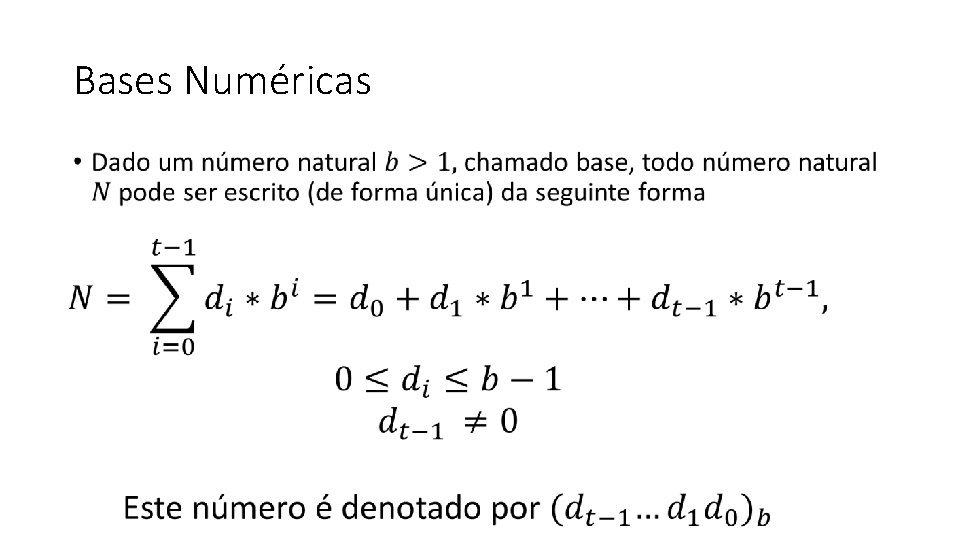 Bases Numéricas

• Dado um número natural $b > 1$, chamado base, todo número natural $N$ pode ser escrito (de forma única) da seguinte forma

$N = \sum_{i=0}^{t-1} d_i * b^i = d_0 + d_1 * b^1 + \cdots + d_{t-1} * b^{t-1},$

$0 \leq d_i \leq b - 1$

$d_{t-1} \neq 0$

Este número é denotado por $(d_{t-1} \ldots d_1 d_0)_b$